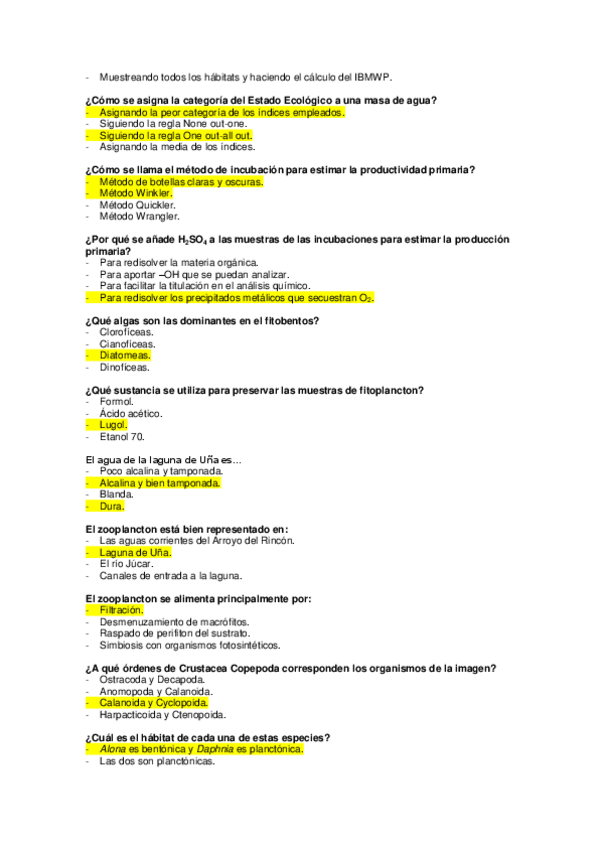 - Muestreando todos los hábitats y haciendo el cálculo del IBMWP.

¿Cómo se asigna la categoría del Estado Ecológico a una masa de agua?
- Asignando la peor categoría de los índices empleados.
- Siguiendo la regla None out-one.
- Siguiendo la regla One out-all out.
- Asignando la media de los índices.

¿Cómo se llama el método de incubación para estimar la productividad primaria?
- Método de botellas claras y oscuras.
- Método Winkler.
- Método Quickler.
- Método Wrangler.

¿Por qué se añade $H_2SO_4$ a las muestras de las incubaciones para estimar la producción primaria?
- Para redisolver la materia orgánica.
- Para aportar –OH que se puedan analizar.
- Para facilitar la titulación en el análisis químico.
- Para redisolver los precipitados metálicos que secuestran $O_2$.

¿Qué algas son las dominantes en el fitobentos?
- Clorofíceas.
- Cianofíceas.
- Diatomeas.
- Dinofíceas.

¿Qué sustancia se utiliza para preservar las muestras de fitoplancton?
- Formol.
- Ácido acético.
- Lugol.
- Etanol 70.

El agua de la laguna de Uña es…
- Poco alcalina y tamponada.
- Alcalina y bien tamponada.
- Blanda.
- Dura.

El zooplancton está bien representado en:
- Las aguas corrientes del Arroyo del Rincón.
- Laguna de Uña.
- El río Júcar.
- Canales de entrada a la laguna.

El zooplancton se alimenta principalmente por:
- Filtración.
- Desmenuzamiento de macrófitos.
- Raspado de perifiton del sustrato.
- Simbiosis con organismos fotosintéticos.

¿A qué órdenes de Crustacea Copepoda corresponden los organismos de la imagen?
- Ostracoda y Decapoda.
- Anomopoda y Calanoida.
- Calanoida y Cyclopoida.
- Harpacticoida y Ctenopoida.

¿Cuál es el hábitat de cada una de estas especies?
- Alona es bentónica y Daphnia es planctónica.
- Las dos son planctónicas.